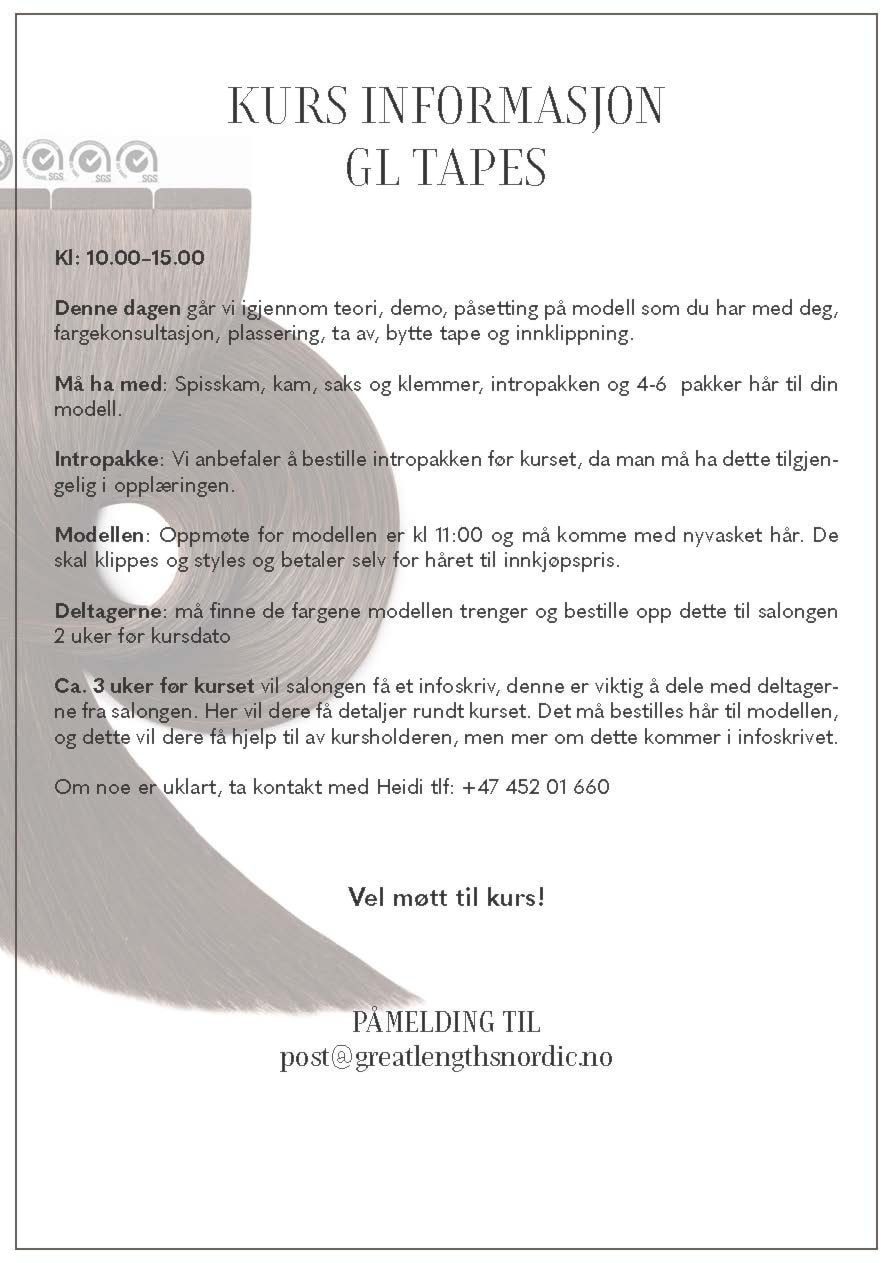 KURS INFORMASJON
GL TAPES

SGS SGS SGS

Kl: 10.00-15.00

Denne dagen går vi igjennom teori, demo, påsetting på modell som du har med deg, fargekonsultasjon, plassering, ta av, bytte tape og innklippning.

Må ha med: Spisskam, kam, saks og klemmer, intropakken og 4-6 pakker hår til din modell.

Intropakke: Vi anbefaler å bestille intropakken før kurset, da man må ha dette tilgjengelig i opplæringen.

Modellen: Oppmøte for modellen er kl 11:00 og må komme med nyvasket hår. De skal klippes og styles og betaler selv for håret til innkjøpspris.

Deltagerne: må finne de fargene modellen trenger og bestille opp dette til salongen 2 uker før kursdato

Ca. 3 uker før kurset vil salongen få et infoskriv, denne er viktig å dele med deltagerne fra salongen. Her vil dere få detaljer rundt kurset. Det må bestilles hår til modellen, og dette vil dere få hjelp til av kursholderen, men mer om dette kommer i infoskrivet.

Om noe er uklart, ta kontakt med Heidi tlf: +47 452 01 660

Vel møtt til kurs!

PÅMELDING TIL
post@greatlengthsnordic.no